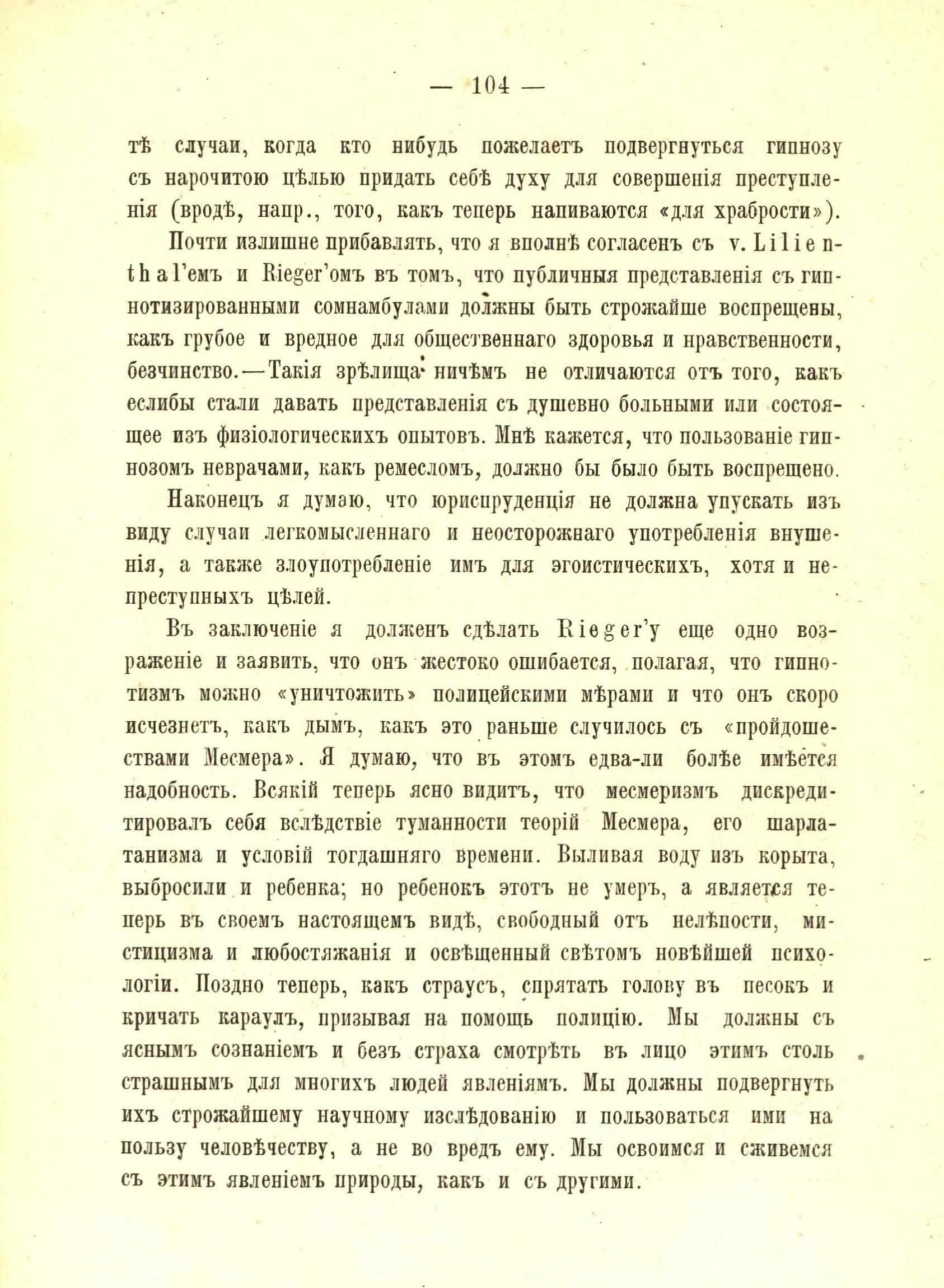 — 104 —

тѣ случаи, когда кто нибудь пожелаетъ подвергнуться гипнозу съ нарочитою цѣлью придать себѣ духу для совершенія преступленія (вродѣ, напр., того, какъ теперь напиваются «для храбрости»).

Почти излишне прибавлять, что я вполнѣ согласенъ съ v. Lilienthal'емъ и Rieger'омъ въ томъ, что публичныя представленія съ гипнотизированными сомнамбулами должны быть строжайше воспрещены, какъ грубое и вредное для общественнаго здоровья и нравственности, безчинство.—Такія зрѣлища ничѣмъ не отличаются отъ того, какъ еслибы стали давать представленія съ душевно больными или состоящее изъ физіологическихъ опытовъ. Мнѣ кажется, что пользованіе гипнозомъ неврачами, какъ ремесломъ, должно бы было быть воспрещено.

Наконецъ я думаю, что юриспруденція не должна упускать изъ виду случаи легкомысленнаго и неосторожнаго употребленія внушенія, а также злоупотребленіе имъ для эгоистическихъ, хотя и непреступныхъ цѣлей.

Въ заключеніе я долженъ сдѣлать Rieger'у еще одно возраженіе и заявить, что онъ жестоко ошибается, полагая, что гипнотизмъ можно «уничтожить» полицейскими мѣрами и что онъ скоро исчезнетъ, какъ дымъ, какъ это раньше случилось съ «пройдошествами Месмера». Я думаю, что въ этомъ едва-ли болѣе имѣется надобность. Всякій теперь ясно видитъ, что месмеризмъ дискредитировалъ себя вслѣдствіе туманности теорій Месмера, его шарлатанизма и условій тогдашняго времени. Выливая воду изъ корыта, выбросили и ребенка; но ребенокъ этотъ не умеръ, а является теперь въ своемъ настоящемъ видѣ, свободный отъ нелѣпости, мистицизма и любостяжанія и освѣщенный свѣтомъ новѣйшей психологіи. Поздно теперь, какъ страусъ, спрятать голову въ песокъ и кричать караулъ, призывая на помощь полицію. Мы должны съ яснымъ сознаніемъ и безъ страха смотрѣть въ лицо этимъ столь страшнымъ для многихъ людей явленіямъ. Мы должны подвергнуть ихъ строжайшему научному изслѣдованію и пользоваться ими на пользу человѣчеству, а не во вредъ ему. Мы освоимся и сживемся съ этимъ явленіемъ природы, какъ и съ другими.